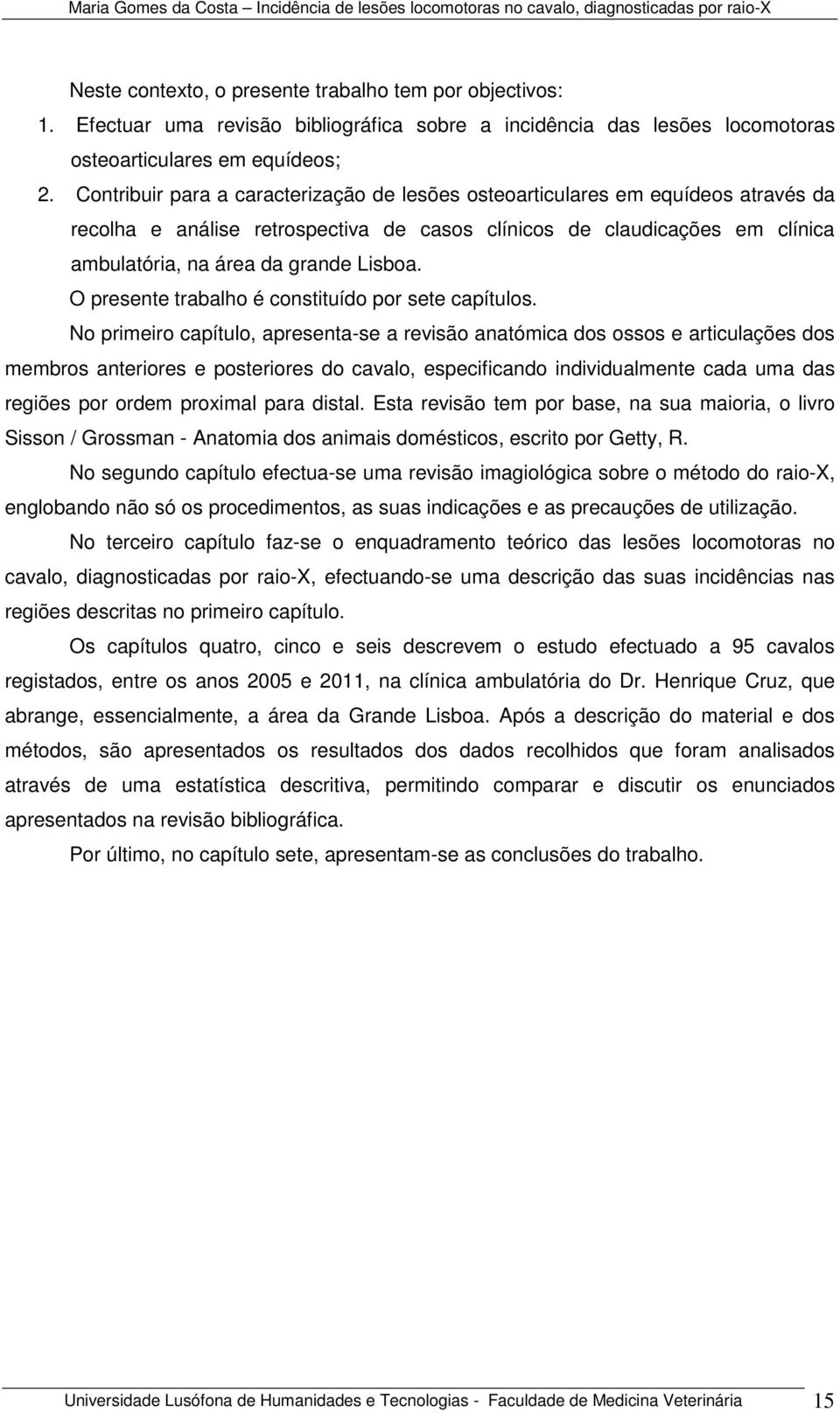 Maria Gomes da Costa – Incidência de lesões locomotoras no cavalo, diagnosticadas por raio-X

Neste contexto, o presente trabalho tem por objectivos:

1. Efectuar uma revisão bibliográfica sobre a incidência das lesões locomotoras osteoarticulares em equídeos;

2. Contribuir para a caracterização de lesões osteoarticulares em equídeos através da recolha e análise retrospectiva de casos clínicos de claudicações em clínica ambulatória, na área da grande Lisboa.

O presente trabalho é constituído por sete capítulos.

No primeiro capítulo, apresenta-se a revisão anatómica dos ossos e articulações dos membros anteriores e posteriores do cavalo, especificando individualmente cada uma das regiões por ordem proximal para distal. Esta revisão tem por base, na sua maioria, o livro Sisson / Grossman - Anatomia dos animais domésticos, escrito por Getty, R.

No segundo capítulo efectua-se uma revisão imagiológica sobre o método do raio-X, englobando não só os procedimentos, as suas indicações e as precauções de utilização.

No terceiro capítulo faz-se o enquadramento teórico das lesões locomotoras no cavalo, diagnosticadas por raio-X, efectuando-se uma descrição das suas incidências nas regiões descritas no primeiro capítulo.

Os capítulos quatro, cinco e seis descrevem o estudo efectuado a 95 cavalos registados, entre os anos 2005 e 2011, na clínica ambulatória do Dr. Henrique Cruz, que abrange, essencialmente, a área da Grande Lisboa. Após a descrição do material e dos métodos, são apresentados os resultados dos dados recolhidos que foram analisados através de uma estatística descritiva, permitindo comparar e discutir os enunciados apresentados na revisão bibliográfica.

Por último, no capítulo sete, apresentam-se as conclusões do trabalho.

Universidade Lusófona de Humanidades e Tecnologias - Faculdade de Medicina Veterinária 15